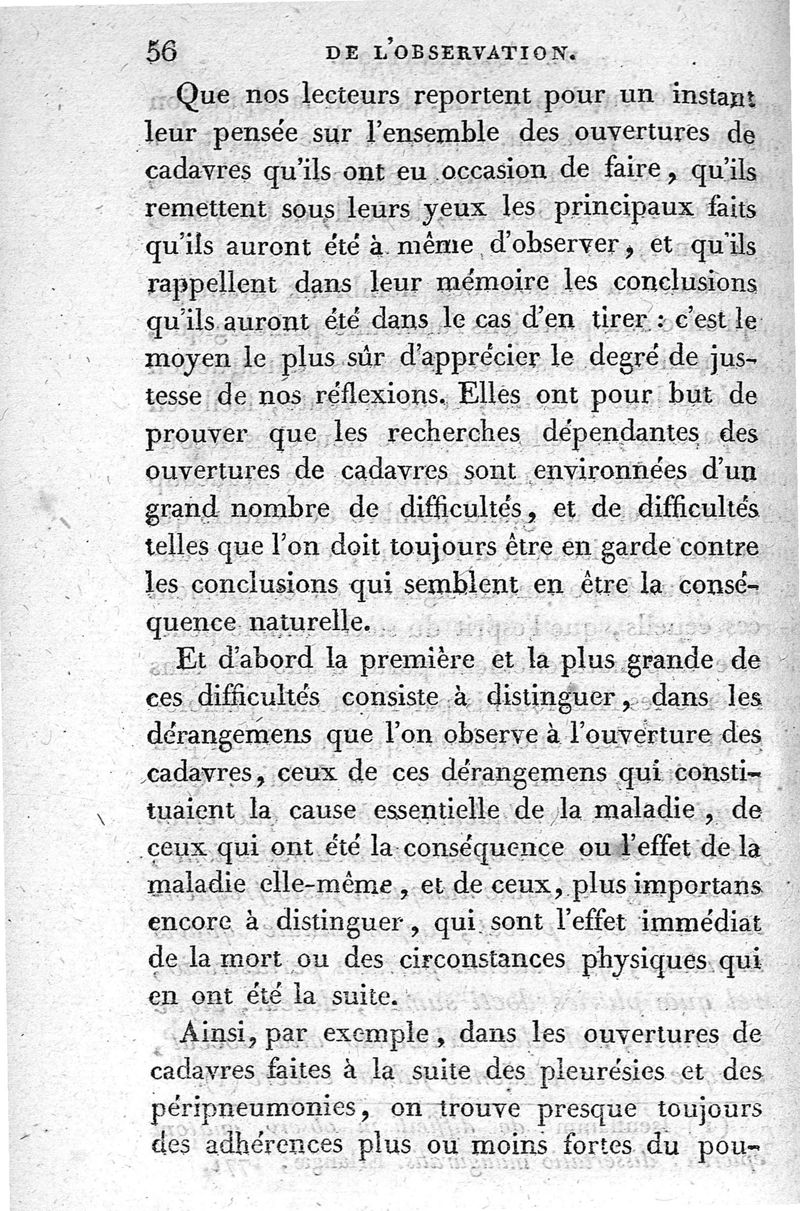 56 DE L'OBSERVATION.

Que nos lecteurs reportent pour un instant leur pensée sur l'ensemble des ouvertures de cadavres qu'ils ont eu occasion de faire, qu'ils remettent sous leurs yeux les principaux faits qu'ils auront été à même d'observer, et qu'ils rappellent dans leur mémoire les conclusions qu'ils auront été dans le cas d'en tirer : c'est le moyen le plus sûr d'apprécier le degré de justesse de nos réflexions. Elles ont pour but de prouver que les recherches dépendantes des ouvertures de cadavres sont environnées d'un grand nombre de difficultés, et de difficultés telles que l'on doit toujours être en garde contre les conclusions qui semblent en être la conséquence naturelle.

Et d'abord la première et la plus grande de ces difficultés consiste à distinguer, dans les dérangemens que l'on observe à l'ouverture des cadavres, ceux de ces dérangemens qui constituaient la cause essentielle de la maladie, de ceux qui ont été la conséquence ou l'effet de la maladie elle-même, et de ceux, plus importans encore à distinguer, qui sont l'effet immédiat de la mort ou des circonstances physiques qui en ont été la suite.

Ainsi, par exemple, dans les ouvertures de cadavres faites à la suite des pleurésies et des péripneumonies, on trouve presque toujours des adhérences plus ou moins fortes du pou-